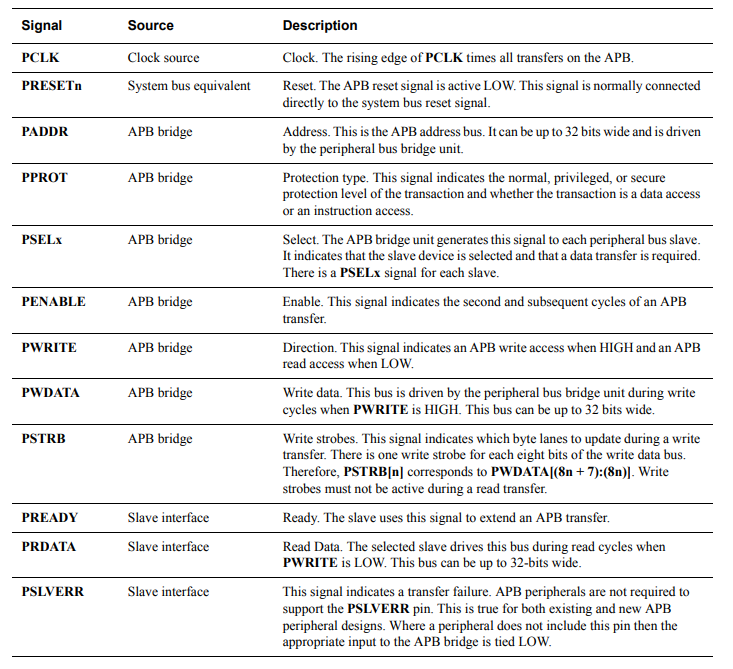 | Signal | Source | Description |
|---|---|---|
| PCLK | Clock source | Clock. The rising edge of PCLK times all transfers on the APB. |
| PRESETn | System bus equivalent | Reset. The APB reset signal is active LOW. This signal is normally connected directly to the system bus reset signal. |
| PADDR | APB bridge | Address. This is the APB address bus. It can be up to 32 bits wide and is driven by the peripheral bus bridge unit. |
| PPROT | APB bridge | Protection type. This signal indicates the normal, privileged, or secure protection level of the transaction and whether the transaction is a data access or an instruction access. |
| PSELx | APB bridge | Select. The APB bridge unit generates this signal to each peripheral bus slave. It indicates that the slave device is selected and that a data transfer is required. There is a PSELx signal for each slave. |
| PENABLE | APB bridge | Enable. This signal indicates the second and subsequent cycles of an APB transfer. |
| PWRITE | APB bridge | Direction. This signal indicates an APB write access when HIGH and an APB read access when LOW. |
| PWDATA | APB bridge | Write data. This bus is driven by the peripheral bus bridge unit during write cycles when PWRITE is HIGH. This bus can be up to 32 bits wide. |
| PSTRB | APB bridge | Write strobes. This signal indicates which byte lanes to update during a write transfer. There is one write strobe for each eight bits of the write data bus. Therefore, PSTRB[n] corresponds to PWDATA[(8n + 7):(8n)]. Write strobes must not be active during a read transfer. |
| PREADY | Slave interface | Ready. The slave uses this signal to extend an APB transfer. |
| PRDATA | Slave interface | Read Data. The selected slave drives this bus during read cycles when PWRITE is LOW. This bus can be up to 32-bits wide. |
| PSLVERR | Slave interface | This signal indicates a transfer failure. APB peripherals are not required to support the PSLVERR pin. This is true for both existing and new APB peripheral designs. Where a peripheral does not include this pin then the appropriate input to the APB bridge is tied LOW. |